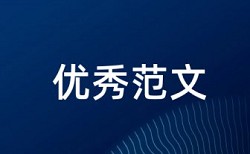 优秀范文